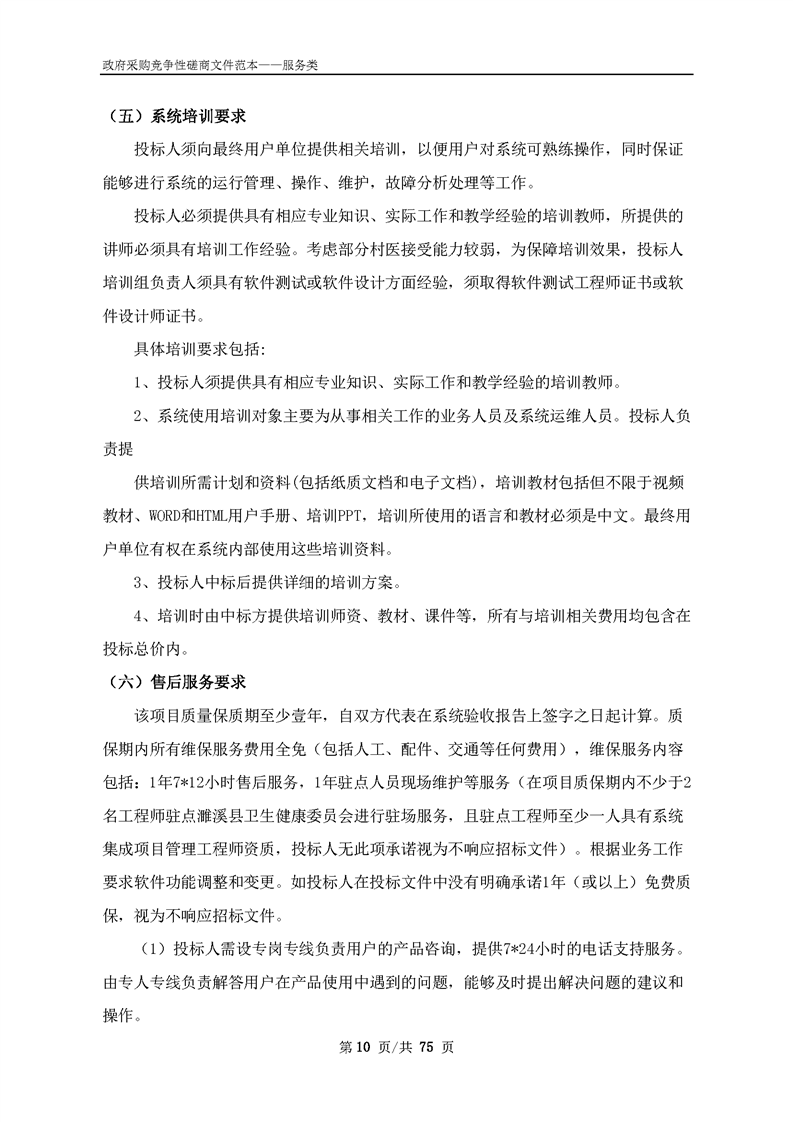 政府采购竞争性磋商文件范本——服务类

（五）系统培训要求

投标人须向最终用户单位提供相关培训，以便用户对系统可熟练操作，同时保证能够进行系统的运行管理、操作、维护，故障分析处理等工作。

投标人必须提供具有相应专业知识、实际工作和教学经验的培训教师，所提供的讲师必须具有培训工作经验。考虑部分村医接受能力较弱，为保障培训效果，投标人培训组负责人须具有软件测试或软件设计方面经验，须取得软件测试工程师证书或软件设计师证书。

具体培训要求包括:

1、投标人须提供具有相应专业知识、实际工作和教学经验的培训教师。

2、系统使用培训对象主要为从事相关工作的业务人员及系统运维人员。投标人负责提

供培训所需计划和资料(包括纸质文档和电子文档)，培训教材包括但不限于视频教材、WORD和HTML用户手册、培训PPT，培训所使用的语言和教材必须是中文。最终用户单位有权在系统内部使用这些培训资料。

3、投标人中标后提供详细的培训方案。

4、培训时由中标方提供培训师资、教材、课件等，所有与培训相关费用均包含在投标总价内。

（六）售后服务要求

该项目质量保质期至少壹年，自双方代表在系统验收报告上签字之日起计算。质保期内所有维保服务费用全免（包括人工、配件、交通等任何费用），维保服务内容包括：1年7*12小时售后服务，1年驻点人员现场维护等服务（在项目质保期内不少于2名工程师驻点濉溪县卫生健康委员会进行驻场服务，且驻点工程师至少一人具有系统集成项目管理工程师资质，投标人无此项承诺视为不响应招标文件）。根据业务工作要求软件功能调整和变更。如投标人在投标文件中没有明确承诺1年（或以上）免费质保，视为不响应招标文件。

（1）投标人需设专岗专线负责用户的产品咨询，提供7*24小时的电话支持服务。由专人专线负责解答用户在产品使用中遇到的问题，能够及时提出解决问题的建议和操作。

第 10 页/共 75 页